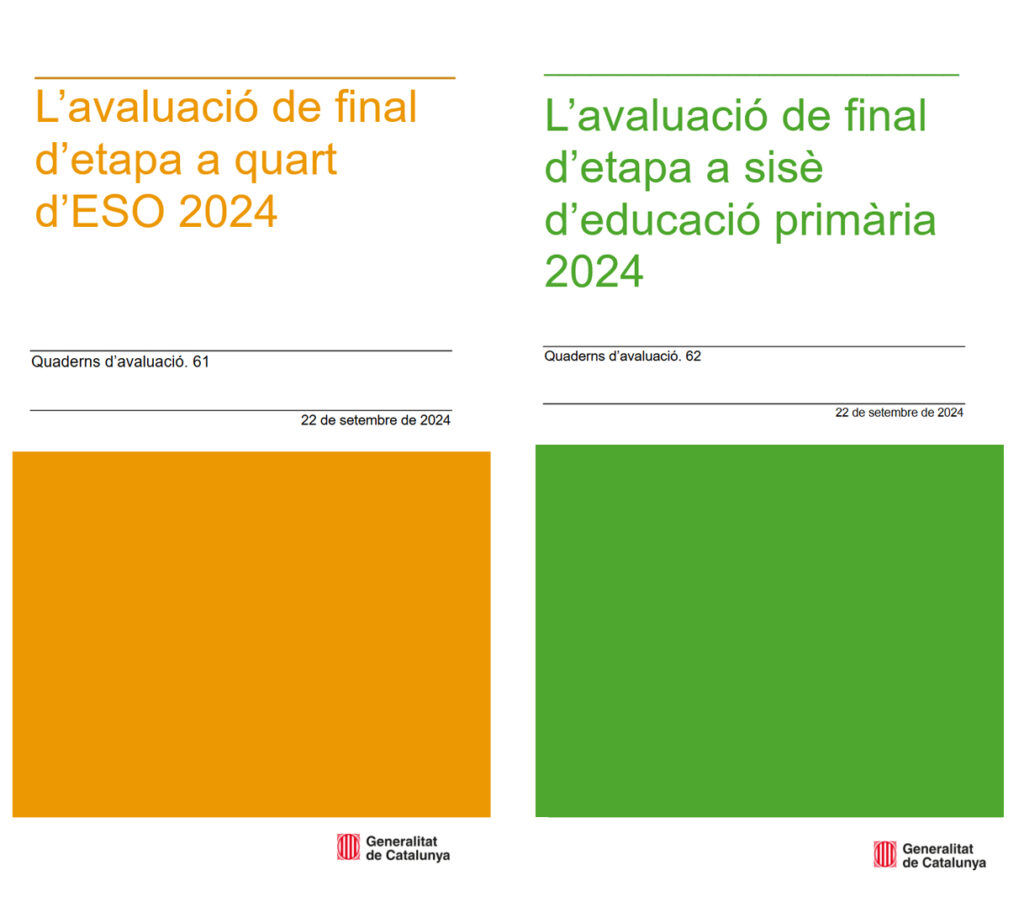 L'avaluació de final d'etapa a quart d'ESO 2024

Quaderns d'avaluació. 61

22 de setembre de 2024

Generalitat de Catalunya

L'avaluació de final d'etapa a sisè d'educació primària 2024

Quaderns d'avaluació. 62

22 de setembre de 2024

Generalitat de Catalunya